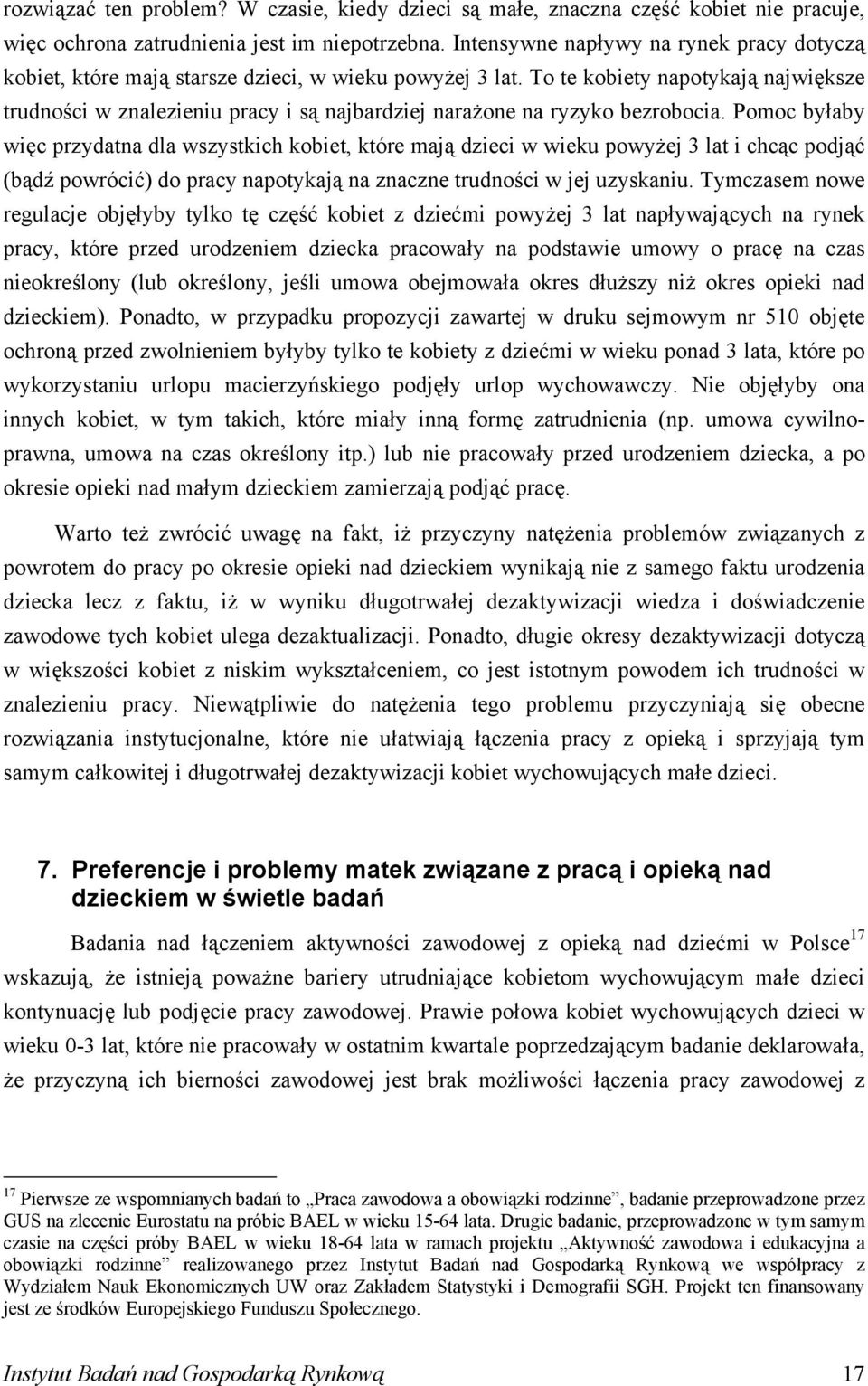 rozwiązać ten problem? W czasie, kiedy dzieci są małe, znaczna część kobiet nie pracuje, więc ochrona zatrudnienia jest im niepotrzebna. Intensywne napływy na rynek pracy dotyczą kobiet, które mają starsze dzieci, w wieku powyżej 3 lat. To te kobiety napotykają największe trudności w znalezieniu pracy i są najbardziej narażone na ryzyko bezrobocia. Pomoc byłaby więc przydatna dla wszystkich kobiet, które mają dzieci w wieku powyżej 3 lat i chcąc podjąć (bądź powrócić) do pracy napotykają na znaczne trudności w jej uzyskaniu. Tymczasem nowe regulacje objęłyby tylko tę część kobiet z dziećmi powyżej 3 lat napływających na rynek pracy, które przed urodzeniem dziecka pracowały na podstawie umowy o pracę na czas nieokreślony (lub określony, jeśli umowa obejmowała okres dłuższy niż okres opieki nad dzieckiem). Ponadto, w przypadku propozycji zawartej w druku sejmowym nr 510 objęte ochroną przed zwolnieniem byłyby tylko te kobiety z dziećmi w wieku ponad 3 lata, które po wykorzystaniu urlopu macierzyńskiego podjęły urlop wychowawczy. Nie objęłyby ona innych kobiet, w tym takich, które miały inną formę zatrudnienia (np. umowa cywilnoprawna, umowa na czas określony itp.) lub nie pracowały przed urodzeniem dziecka, a po okresie opieki nad małym dzieckiem zamierzają podjąć pracę.

Warto też zwrócić uwagę na fakt, iż przyczyny natężenia problemów związanych z powrotem do pracy po okresie opieki nad dzieckiem wynikają nie z samego faktu urodzenia dziecka lecz z faktu, iż w wyniku długotrwałej dezaktywizacji wiedza i doświadczenie zawodowe tych kobiet ulega dezaktualizacji. Ponadto, długie okresy dezaktywizacji dotyczą w większości kobiet z niskim wykształceniem, co jest istotnym powodem ich trudności w znalezieniu pracy. Niewątpliwie do natężenia tego problemu przyczyniają się obecne rozwiązania instytucjonalne, które nie ułatwiają łączenia pracy z opieką i sprzyjają tym samym całkowitej i długotrwałej dezaktywizacji kobiet wychowujących małe dzieci.

7. Preferencje i problemy matek związane z pracą i opieką nad dzieckiem w świetle badań

Badania nad łączeniem aktywności zawodowej z opieką nad dziećmi w Polsce$^{17}$ wskazują, że istnieją poważne bariery utrudniające kobietom wychowującym małe dzieci kontynuację lub podjęcie pracy zawodowej. Prawie połowa kobiet wychowujących dzieci w wieku 0-3 lat, które nie pracowały w ostatnim kwartale poprzedzającym badanie deklarowała, że przyczyną ich bierności zawodowej jest brak możliwości łączenia pracy zawodowej z

$^{17}$ Pierwsze ze wspomnianych badań to „Praca zawodowa a obowiązki rodzinne”, badanie przeprowadzone przez GUS na zlecenie Eurostatu na próbie BAEL w wieku 15-64 lata. Drugie badanie, przeprowadzone w tym samym czasie na części próby BAEL w wieku 18-64 lata w ramach projektu „Aktywność zawodowa i edukacyjna a obowiązki rodzinne” realizowanego przez Instytut Badań nad Gospodarką Rynkową we współpracy z Wydziałem Nauk Ekonomicznych UW oraz Zakładem Statystyki i Demografii SGH. Projekt ten finansowany jest ze środków Europejskiego Funduszu Społecznego.

Instytut Badań nad Gospodarką Rynkową 17